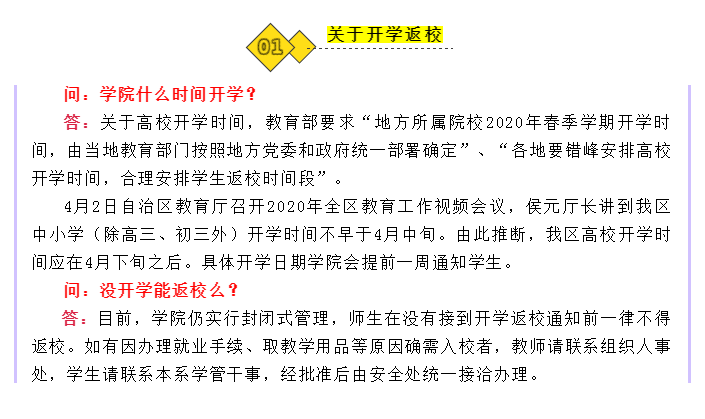 01 关于开学返校

问：学院什么时间开学？

答：关于高校开学时间，教育部要求“地方所属院校2020年春季学期开学时间，由当地教育部门按照地方党委和政府统一部署确定”、“各地要错峰安排高校开学时间，合理安排学生返校时间段”。

4月2日自治区教育厅召开2020年全区教育工作视频会议，侯元厅长讲到我区中小学（除高三、初三外）开学时间不早于4月中旬。由此推断，我区高校开学时间应在4月下旬之后。具体开学日期学院会提前一周通知学生。

问：没开学能返校么？

答：目前，学院仍实行封闭式管理，师生在没有接到开学返校通知前一律不得返校。如有因办理就业手续、取教学用品等原因确需入校者，教师请联系组织人事处，学生请联系本系学管干事，经批准后由安全处统一接洽办理。